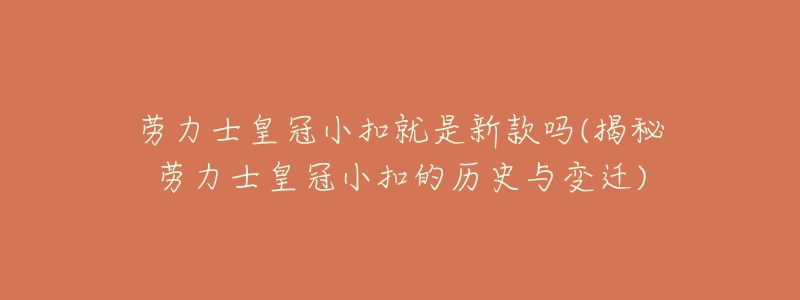 劳力士皇冠小扣就是新款吗(揭秘劳力士皇冠小扣的历史与变迁)